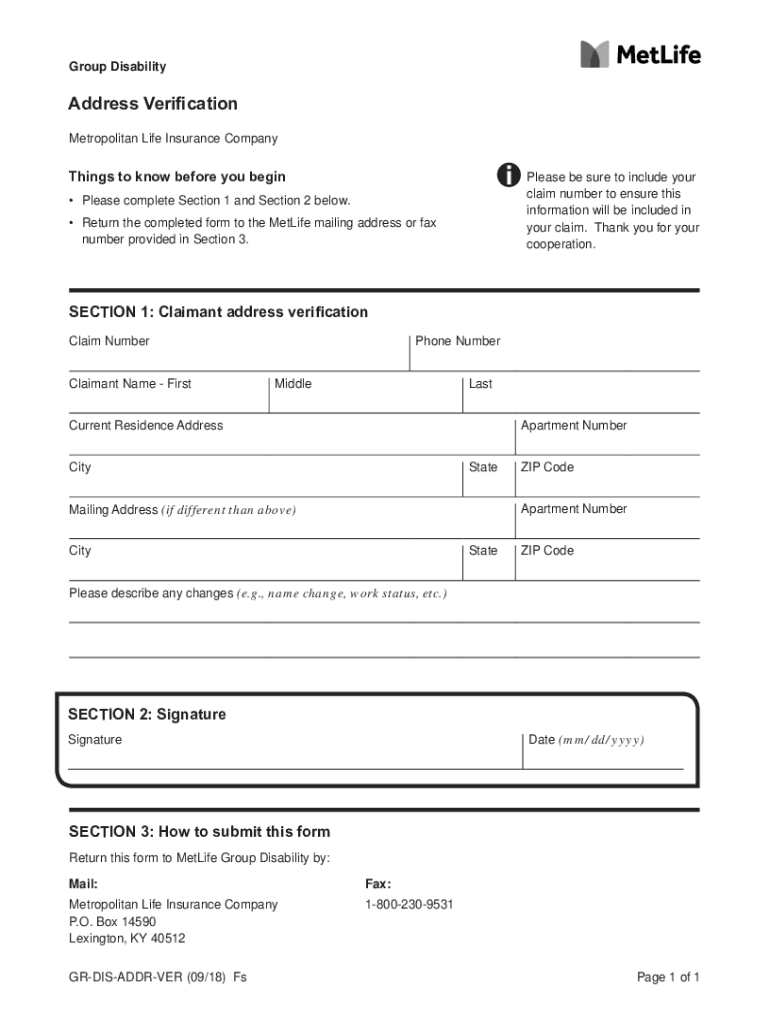 Group Disability

MetLife

Address Verification

Metropolitan Life Insurance Company

Things to know before you begin

• Please complete Section 1 and Section 2 below.

• Return the completed form to the MetLife mailing address or fax number provided in Section 3.

Please be sure to include your claim number to ensure this information will be included in your claim. Thank you for your cooperation.

SECTION 1: Claimant address verification

Claim Number

Phone Number

Claimant Name - First

Middle

Last

Current Residence Address

Apartment Number

City

State

ZIP Code

Mailing Address (if different than above)

Apartment Number

City

State

ZIP Code

Please describe any changes (e.g., name change, work status, etc.)

SECTION 2: Signature

Signature

Date (mm/dd/yyyy)

SECTION 3: How to submit this form

Return this form to MetLife Group Disability by:

Mail:

Metropolitan Life Insurance Company
P.O. Box 14590
Lexington, KY 40512

Fax:

1-800-230-9531

GR-DIS-ADDR-VER (09/18) Fs

Page 1 of 1